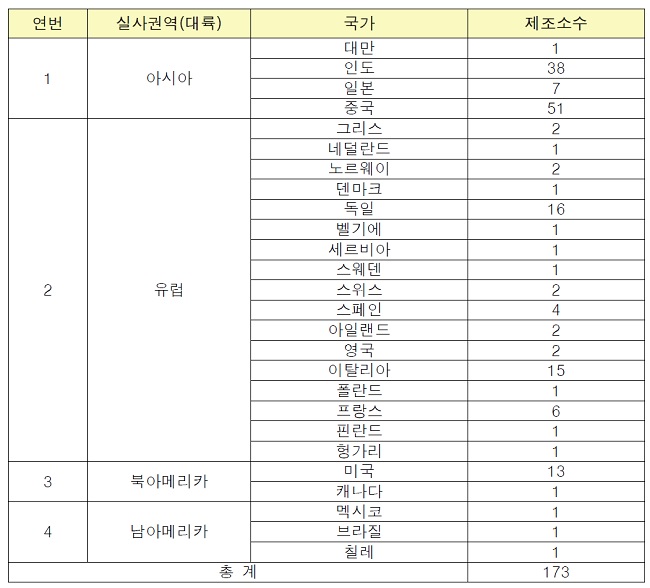 | 연번 | 실사권역(대륙) | 국가 | 제조소수 |
|---|---|---|---|
| 1 | 아시아 | 대만 | 1 |
| | | 인도 | 38 |
| | | 일본 | 7 |
| | | 중국 | 51 |
| 2 | 유럽 | 그리스 | 2 |
| | | 네덜란드 | 1 |
| | | 노르웨이 | 2 |
| | | 덴마크 | 1 |
| | | 독일 | 16 |
| | | 벨기에 | 1 |
| | | 세르비아 | 1 |
| | | 스웨덴 | 1 |
| | | 스위스 | 2 |
| | | 스페인 | 4 |
| | | 아일랜드 | 2 |
| | | 영국 | 2 |
| | | 이탈리아 | 15 |
| | | 폴란드 | 1 |
| | | 프랑스 | 6 |
| | | 핀란드 | 1 |
| | | 헝가리 | 1 |
| 3 | 북아메리카 | 미국 | 13 |
| | | 캐나다 | 1 |
| 4 | 남아메리카 | 멕시코 | 1 |
| | | 브라질 | 1 |
| | | 칠레 | 1 |
| 총 계 | | | 173 |